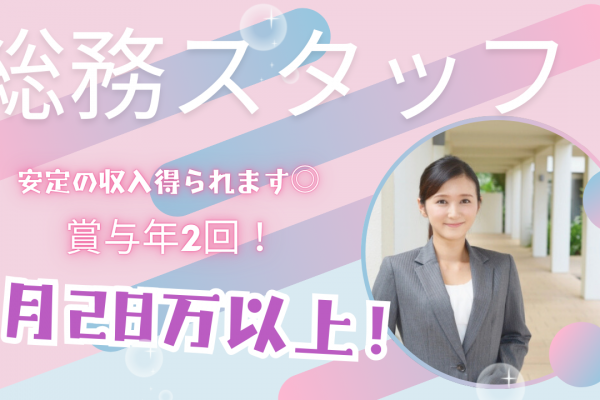 総務スタッフ

安定の収入得られます◎

賞与年2回！

月28万以上！